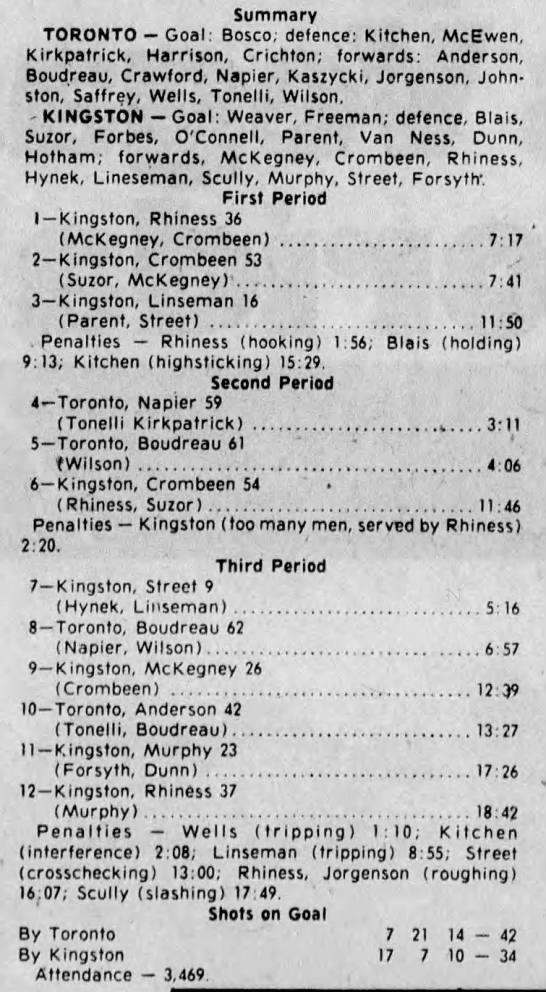 Summary

TORONTO — Goal: Bosco; defence: Kitchen, McEwen, Kirkpatrick, Harrison, Crichton; forwards: Anderson, Boudreau, Crawford, Napier, Kaszycki, Jorgenson, Johnston, Saffrey, Wells, Tonelli, Wilson.

KINGSTON — Goal: Weaver, Freeman; defence, Blais, Suzor, Forbes, O'Connell, Parent, Van Ness, Dunn, Hotham; forwards, McKegney, Crombeen, Rhiness, Hynek, Lineseman, Scully, Murphy, Street, Forsyth.

First Period

1—Kingston, Rhiness 36 (McKegney, Crombeen) ........................ 7:17
2—Kingston, Crombeen 53 (Suzor, McKegney) ........................ 7:41
3—Kingston, Linseman 16 (Parent, Street) ........................ 11:50

Penalties — Rhiness (hooking) 1:56; Blais (holding) 9:13; Kitchen (highsticking) 15:29.

Second Period

4—Toronto, Napier 59 (Tonelli Kirkpatrick) ........................ 3:11
5—Toronto, Boudreau 61 (Wilson) ........................ 4:06
6—Kingston, Crombeen 54 (Rhiness, Suzor) ........................ 11:46

Penalties — Kingston (too many men, served by Rhiness) 2:20.

Third Period

7—Kingston, Street 9 (Hynek, Linseman) ........................ 5:16
8—Toronto, Boudreau 62 (Napier, Wilson) ........................ 6:57
9—Kingston, McKegney 26 (Crombeen) ........................ 12:39
10—Toronto, Anderson 42 (Tonelli, Boudreau) ........................ 13:27
11—Kingston, Murphy 23 (Forsyth, Dunn) ........................ 17:26
12—Kingston, Rhiness 37 (Murphy) ........................ 18:42

Penalties — Wells (tripping) 1:10; Kitchen (interference) 2:08; Linseman (tripping) 8:55; Street (crosschecking) 13:00; Rhiness, Jorgenson (roughing) 16:07; Scully (slashing) 17:49.

Shots on Goal

By Toronto 7 21 14 — 42
By Kingston 17 7 10 — 34

Attendance — 3,469.